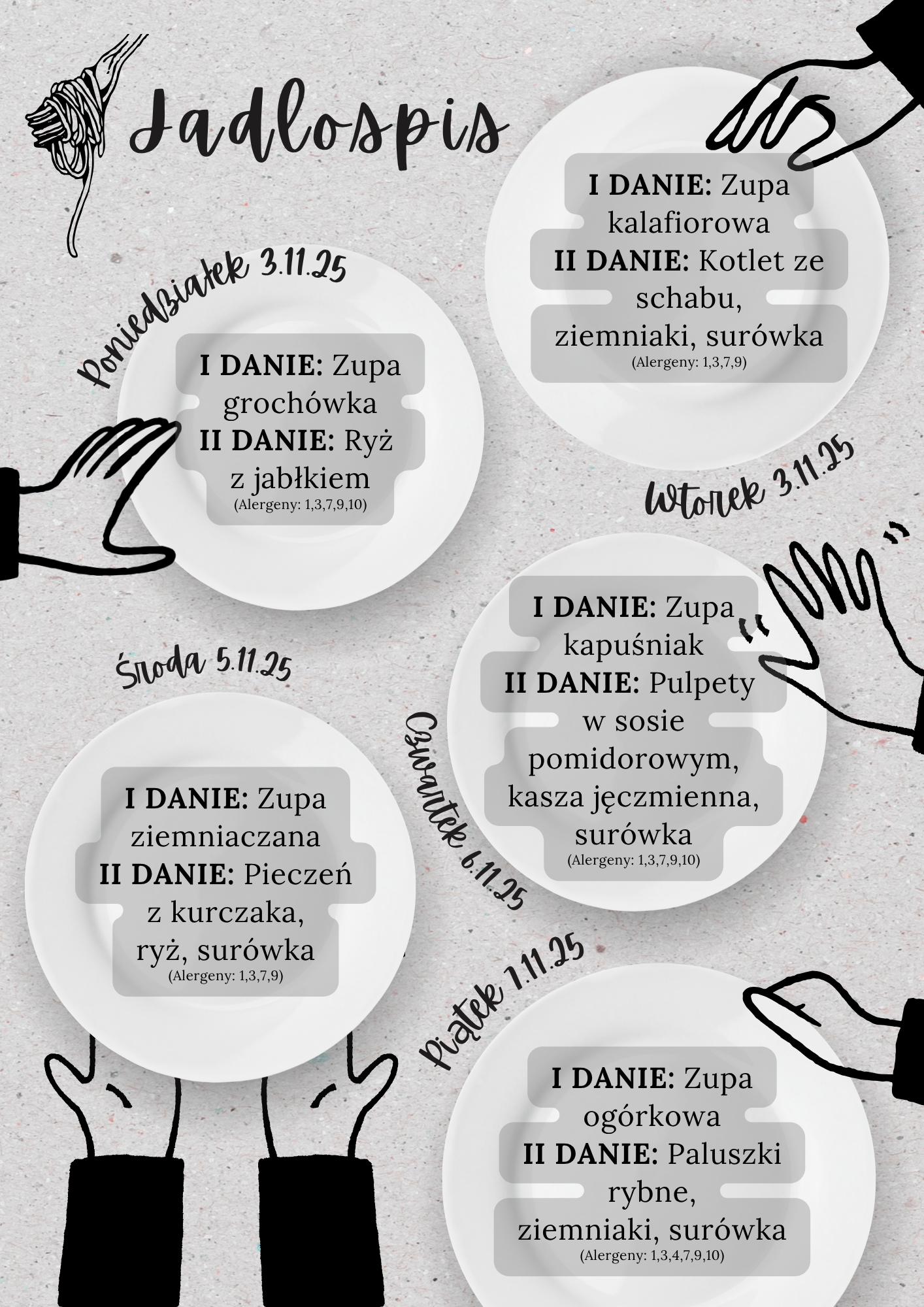 Jadlospis

Poniedziałek 3.11.25

I DANIE: Zupa grochówka
II DANIE: Ryż z jabłkiem
(Alergeny: 1,3,7,9,10)

I DANIE: Zupa kalafiorowa
II DANIE: Kotlet ze schabu, ziemniaki, surówka
(Alergeny: 1,3,7,9)

Wtorek 3.11.25

Środa 5.11.25

I DANIE: Zupa ziemniaczana
II DANIE: Pieczeń z kurczaka, ryż, surówka
(Alergeny: 1,3,7,9)

Czwartek 6.11.25

I DANIE: Zupa kapuśniak
II DANIE: Pulpety w sosie pomidorowym, kasza jęczmienna, surówka
(Alergeny: 1,3,7,9,10)

Piątek 7.11.25

I DANIE: Zupa ogórkowa
II DANIE: Paluszki rybne, ziemniaki, surówka
(Alergeny: 1,3,4,7,9,10)